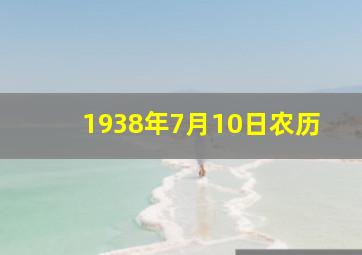 1938年7月10日农历